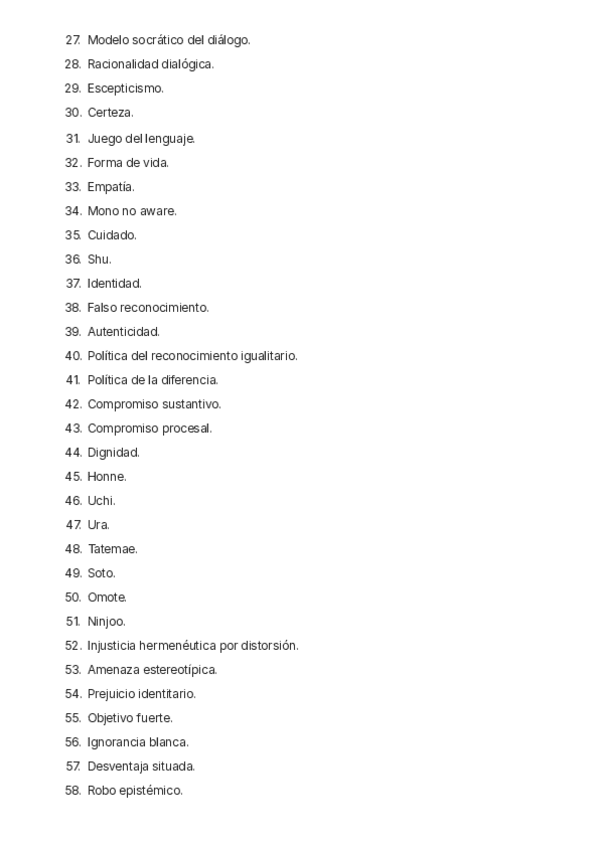 27. Modelo socrático del diálogo.
28. Racionalidad dialógica.
29. Escepticismo.
30. Certeza.
31. Juego del lenguaje.
32. Forma de vida.
33. Empatía.
34. Mono no aware.
35. Cuidado.
36. Shu.
37. Identidad.
38. Falso reconocimiento.
39. Autenticidad.
40. Política del reconocimiento igualitario.
41. Política de la diferencia.
42. Compromiso sustantivo.
43. Compromiso procesal.
44. Dignidad.
45. Honne.
46. Uchi.
47. Ura.
48. Tatemae.
49. Soto.
50. Omote.
51. Ninjoo.
52. Injusticia hermenéutica por distorsión.
53. Amenaza estereotípica.
54. Prejuicio identitario.
55. Objetivo fuerte.
56. Ignorancia blanca.
57. Desventaja situada.
58. Robo epistémico.